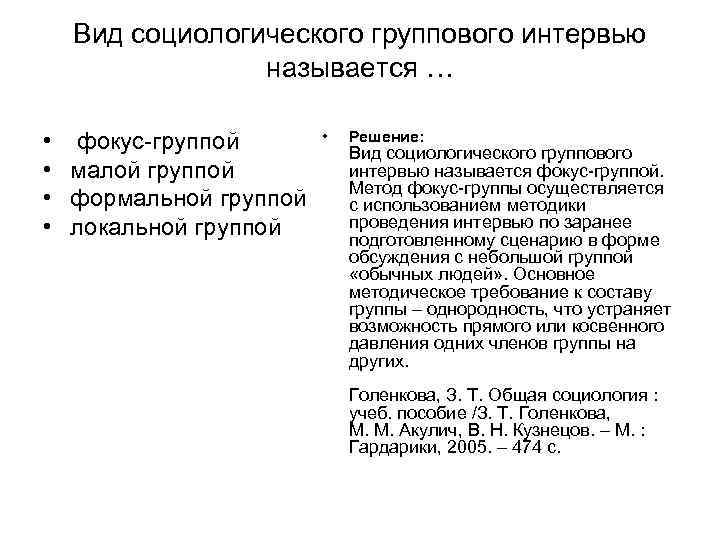 Вид социологического группового интервью называется …

• фокус-группой
• малой группой
• формальной группой
• локальной группой

• Решение:
Вид социологического группового интервью называется фокус-группой. Метод фокус-группы осуществляется с использованием методики проведения интервью по заранее подготовленному сценарию в форме обсуждения с небольшой группой «обычных людей». Основное методическое требование к составу группы – однородность, что устраняет возможность прямого или косвенного давления одних членов группы на других.

Голенкова, З. Т. Общая социология : учеб. пособие /З. Т. Голенкова, М. М. Акулич, В. Н. Кузнецов. – М. : Гардарики, 2005. – 474 с.